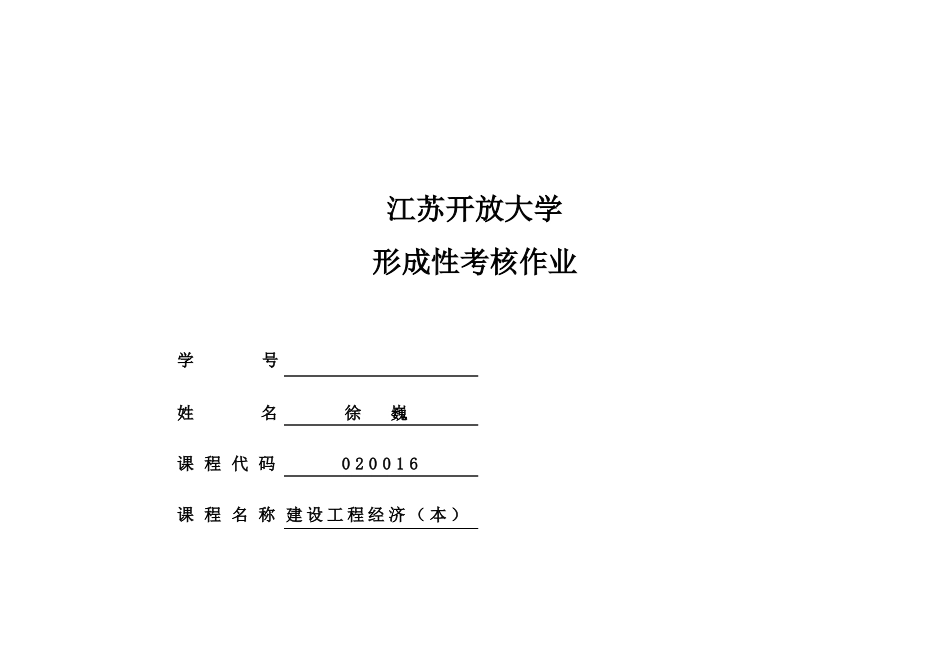 江苏开放大学

形成性考核作业

学　　号

姓　　名　徐　巍

课程代码　020016

课程名称　建设工程经济（本）